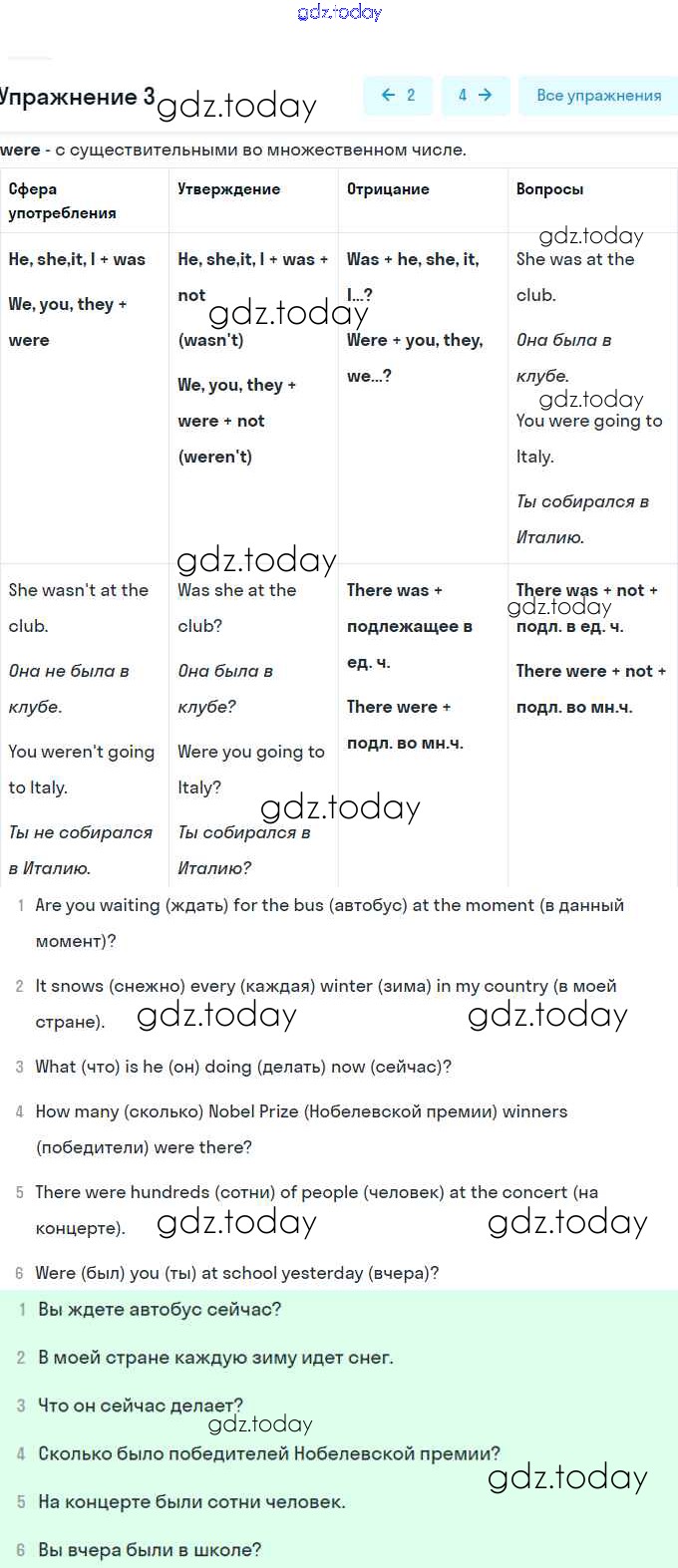 gdz.today

Упражнение 3 gdz.today

← 2 4 → Все упражнения

were - с существительными во множественном числе.

| Сфера употребления | Утверждение | Отрицание | Вопросы |
|---|---|---|---|
| He, she,it, I + was We, you, they + were | He, she,it, I + was + not (wasn't) We, you, they + were + not (weren't) | Was + he, she, it, I...? Were + you, they, we...? | She was at the club. Она была в клубе. You were going to Italy. Ты собирался в Италию. |
| She wasn't at the club. Она не была в клубе. You weren't going to Italy. Ты не собирался в Италию. | Was she at the club? Она была в клубе? Were you going to Italy? Ты собирался в Италию? | There was + подлежащее в ед. ч. There were + подл. во мн.ч. | There was + not + подл. в ед. ч. There were + not + подл. во мн.ч. |

gdz.today gdz.today gdz.today gdz.today gdz.today gdz.today

1 Are you waiting (ждать) for the bus (автобус) at the moment (в данный момент)?

2 It snows (снежно) every (каждая) winter (зима) in my country (в моей стране). gdz.today gdz.today

3 What (что) is he (он) doing (делать) now (сейчас)?

4 How many (сколько) Nobel Prize (Нобелевской премии) winners (победители) were there?

5 There were hundreds (сотни) of people (человек) at the concert (на концерте). gdz.today gdz.today

6 Were (был) you (ты) at school yesterday (вчера)?

1 Вы ждете автобус сейчас?

2 В моей стране каждую зиму идет снег.

3 Что он сейчас делает?

gdz.today

4 Сколько было победителей Нобелевской премии?

gdz.today

5 На концерте были сотни человек.

6 Вы вчера были в школе?